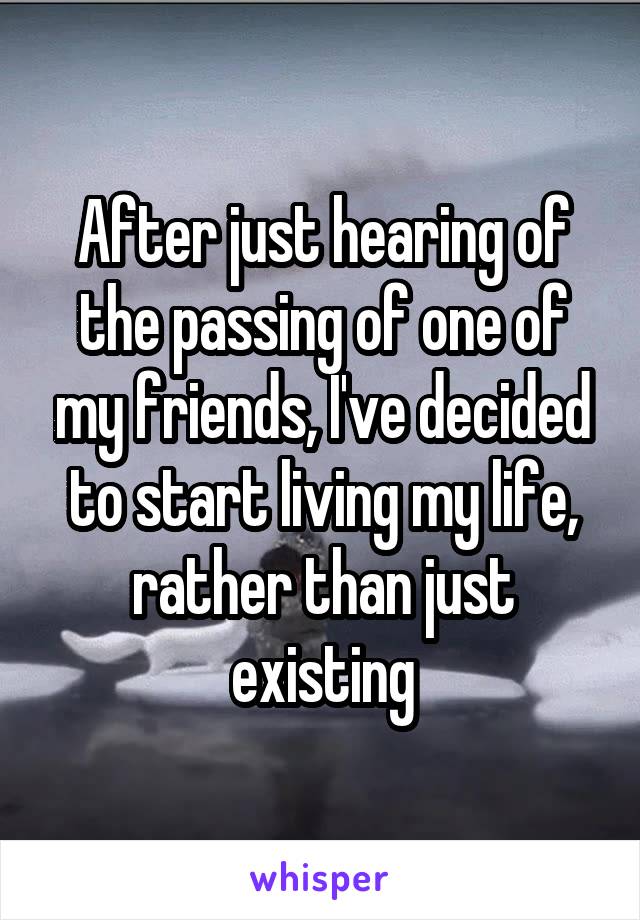 After just hearing of the passing of one of my friends, I've decided to start living my life, rather than just existing

whisper